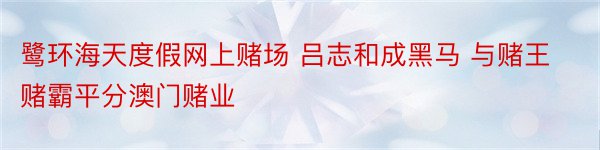 鹭环海天度假网上赌场 吕志和成黑马 与赌王赌霸平分澳门赌业